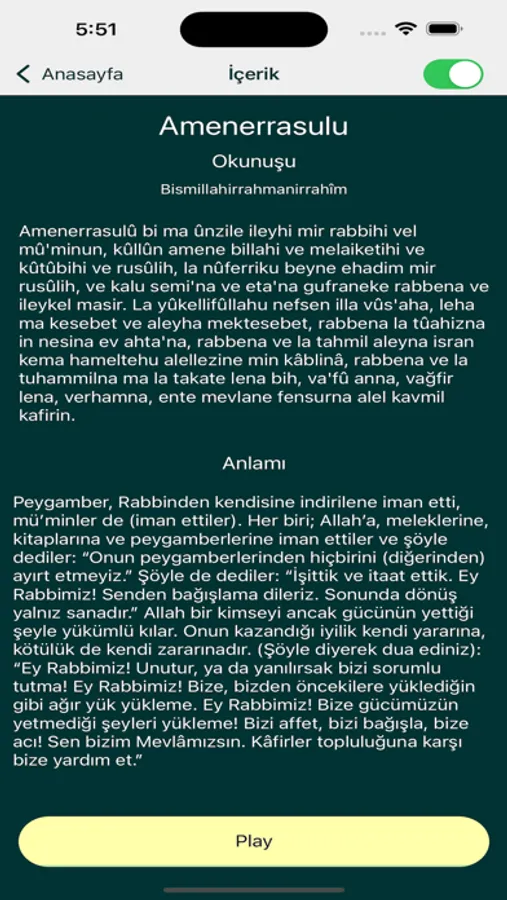 5:51

Anasayfa İçerik

Amenerrasulu

Okunuşu

Bismillahirrahmanirrahîm

Amenerrasulû bi ma ûnzile ileyhi mir rabbihi vel mû'minun, kûllûn amene billahi ve melaiketihi ve kûtûbihi ve rusûlih, la nûferriku beyne ehadim mir rusûlih, ve kalu semi'na ve eta'na gufraneke rabbena ve ileykel masir. La yûkellifûllahu nefsen illa vûs'aha, leha ma kesebet ve aleyha mektesebet, rabbena la tûahizna in nesina ev ahta'na, rabbena ve la tahmil aleyna isran kema hameltehu alellezine min kâblinâ, rabbena ve la tuhammilna ma la takate lena bih, va'fû anna, vağfir lena, verhamna, ente mevlane fensurna alel kavmil kafirin.

Anlamı

Peygamber, Rabbinden kendisine indirilene iman etti, mü'minler de (iman ettiler). Her biri; Allah'a, meleklerine, kitaplarına ve peygamberlerine iman ettiler ve şöyle dediler: "Onun peygamberlerinden hiçbirini (diğerinden) ayırt etmeyiz." Şöyle de dediler: "İşittik ve itaat ettik. Ey Rabbimiz! Senden bağışlama dileriz. Sonunda dönüş yalnız sanadır." Allah bir kimseyi ancak gücünün yettiği şeyle yükümlü kılar. Onun kazandığı iyilik kendi yararına, kötülük de kendi zararınadır. (Şöyle diyerek dua ediniz): "Ey Rabbimiz! Unutur, ya da yanılırsak bizi sorumlu tutma! Ey Rabbimiz! Bize, bizden öncekilere yüklediğin gibi ağır yük yükleme. Ey Rabbimiz! Bize gücümüzün yetmediği şeyleri yükleme! Bizi affet, bizi bağışla, bize acı! Sen bizim Mevlâmızsın. Kâfirler topluluğuna karşı bize yardım et."

Play